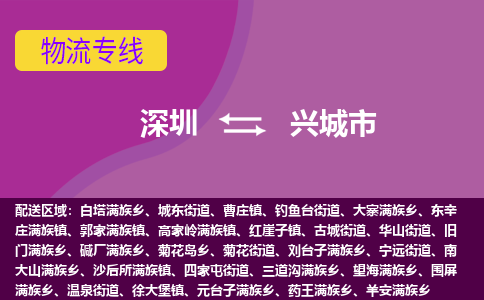 物流专线

深圳 兴城市

配送区域：白塔满族乡、城东街道、曹庄镇、钓鱼台街道、大寨满族乡、东辛庄满族镇、郭家满族镇、高家岭满族镇、红崖子镇、古城街道、华山街道、旧门满族乡、碱厂满族乡、菊花岛乡、菊花街道、刘台子满族乡、宁远街道、南大山满族乡、沙后所满族镇、四家屯街道、三道沟满族乡、望海满族乡、围屏满族乡、温泉街道、徐大堡镇、元台子满族乡、药王满族乡、羊安满族乡